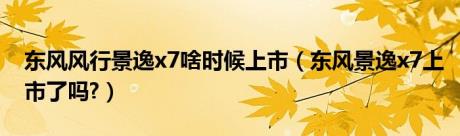 东风风行景逸x7啥时候上市（东风景逸x7上市了吗?）